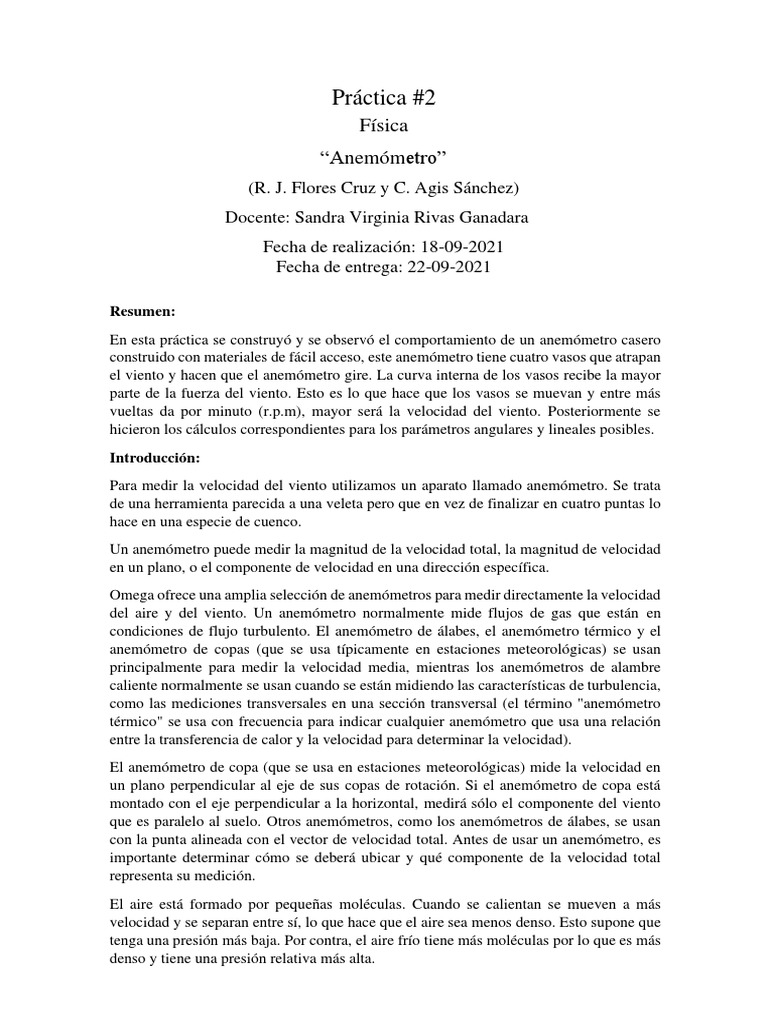 Práctica #2

Física

“Anemómetro”

(R. J. Flores Cruz y C. Agis Sánchez)

Docente: Sandra Virginia Rivas Ganadara

Fecha de realización: 18-09-2021
Fecha de entrega: 22-09-2021

Resumen:

En esta práctica se construyó y se observó el comportamiento de un anemómetro casero construido con materiales de fácil acceso, este anemómetro tiene cuatro vasos que atrapan el viento y hacen que el anemómetro gire. La curva interna de los vasos recibe la mayor parte de la fuerza del viento. Esto es lo que hace que los vasos se muevan y entre más vueltas da por minuto (r.p.m), mayor será la velocidad del viento. Posteriormente se hicieron los cálculos correspondientes para los parámetros angulares y lineales posibles.

Introducción:

Para medir la velocidad del viento utilizamos un aparato llamado anemómetro. Se trata de una herramienta parecida a una veleta pero que en vez de finalizar en cuatro puntas lo hace en una especie de cuenco.

Un anemómetro puede medir la magnitud de la velocidad total, la magnitud de velocidad en un plano, o el componente de velocidad en una dirección específica.

Omega ofrece una amplia selección de anemómetros para medir directamente la velocidad del aire y del viento. Un anemómetro normalmente mide flujos de gas que están en condiciones de flujo turbulento. El anemómetro de álabes, el anemómetro térmico y el anemómetro de copas (que se usa típicamente en estaciones meteorológicas) se usan principalmente para medir la velocidad media, mientras los anemómetros de alambre caliente normalmente se usan cuando se están midiendo las características de turbulencia, como las mediciones transversales en una sección transversal (el término "anemómetro térmico" se usa con frecuencia para indicar cualquier anemómetro que usa una relación entre la transferencia de calor y la velocidad para determinar la velocidad).

El anemómetro de copa (que se usa en estaciones meteorológicas) mide la velocidad en un plano perpendicular al eje de sus copas de rotación. Si el anemómetro de copa está montado con el eje perpendicular a la horizontal, medirá sólo el componente del viento que es paralelo al suelo. Otros anemómetros, como los anemómetros de álabes, se usan con la punta alineada con el vector de velocidad total. Antes de usar un anemómetro, es importante determinar cómo se deberá ubicar y qué componente de la velocidad total representa su medición.

El aire está formado por pequeñas moléculas. Cuando se calientan se mueven a más velocidad y se separan entre sí, lo que hace que el aire sea menos denso. Esto supone que tenga una presión más baja. Por contra, el aire frío tiene más moléculas por lo que es más denso y tiene una presión relativa más alta.